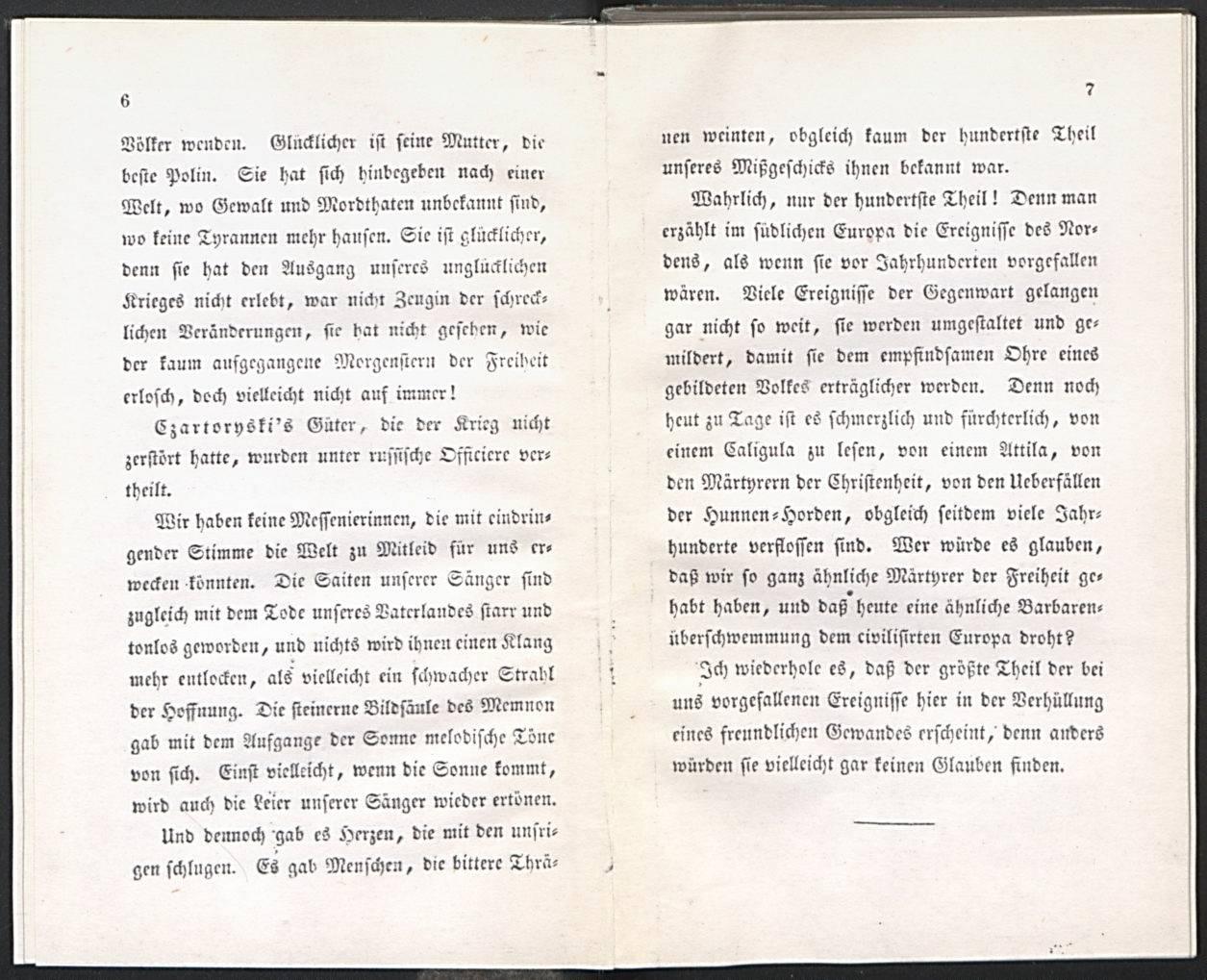 6

Völker wenden. Glücklicher ist seine Mutter, die beste Polin. Sie hat sich hinbegeben nach einer Welt, wo Gewalt und Mordthaten unbekannt sind, wo keine Tyrannen mehr hausen. Sie ist glücklicher, denn sie hat den Ausgang unseres unglücklichen Krieges nicht erlebt, war nicht Zeugin der schrecklichen Veränderungen, sie hat nicht gesehen, wie der kaum aufgegangene Morgenstern der Freiheit erlosch, doch vielleicht nicht auf immer!

Czartoryski's Güter, die der Krieg nicht zerstört hatte, wurden unter russische Officiere vertheilt.

Wir haben keine Messenierinnen, die mit eindringender Stimme die Welt zu Mitleid für uns erwecken könnten. Die Saiten unserer Sänger sind zugleich mit dem Tode unseres Vaterlandes starr und tonlos geworden, und nichts wird ihnen einen Klang mehr entlocken, als vielleicht ein schwacher Strahl der Hoffnung. Die steinerne Bildsäule des Memnon gab mit dem Aufgange der Sonne melodische Töne von sich. Einst vielleicht, wenn die Sonne kommt, wird auch die Leier unserer Sänger wieder ertönen.

Und dennoch gab es Herzen, die mit den unsrigen schlugen. Es gab Menschen, die bittere Thrä-

7

nen weinten, obgleich kaum der hundertste Theil unseres Mißgeschicks ihnen bekannt war.

Wahrlich, nur der hundertste Theil! Denn man erzählt im südlichen Europa die Ereignisse des Nordens, als wenn sie vor Jahrhunderten vorgefallen wären. Viele Ereignisse der Gegenwart gelangen gar nicht so weit, sie werden umgestaltet und gemildert, damit sie dem empfindsamen Ohre eines gebildeten Volkes erträglicher werden. Denn noch heut zu Tage ist es schmerzlich und fürchterlich, von einem Caligula zu lesen, von einem Attila, von den Märtyrern der Christenheit, von den Ueberfällen der Hunnen-Horden, obgleich seitdem viele Jahrhunderte verflossen sind. Wer würde es glauben, daß wir so ganz ähnliche Märtyrer der Freiheit gehabt haben, und daß heute eine ähnliche Barbarenüberschwemmung dem civilisirten Europa droht?

Ich wiederhole es, daß der größte Theil der bei uns vorgefallenen Ereignisse hier in der Verhüllung eines freundlichen Gewandes erscheint, denn anders würden sie vielleicht gar keinen Glauben finden.